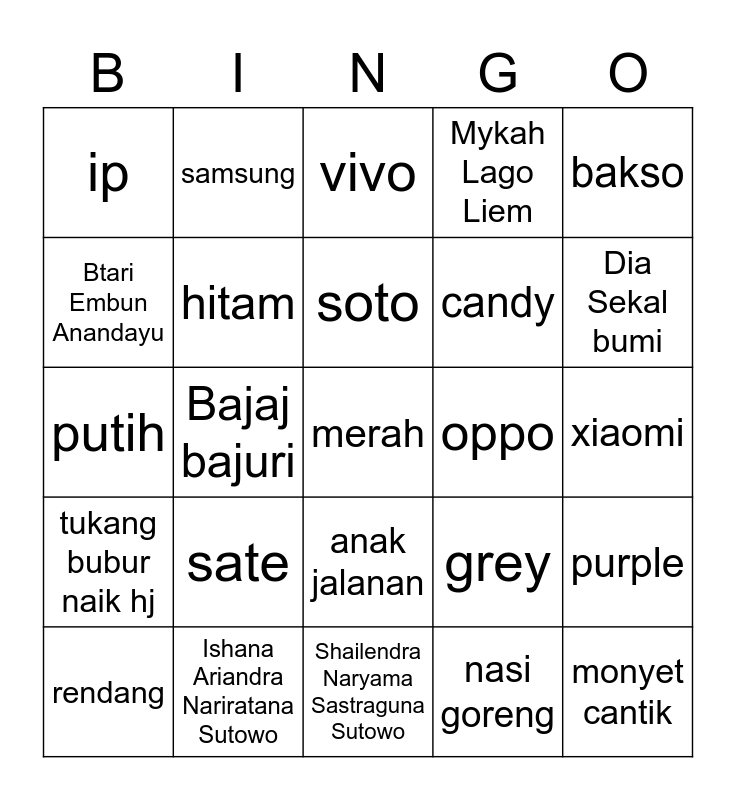 | B | I | N | G | O |
|---|---|---|---|---|
| ip | samsung | vivo | Mykah Lago Liem | bakso |
| Btari Embun Anandayu | hitam | soto | candy | Dia Sekal bumi |
| putih | Bajaj bajuri | merah | oppo | xiaomi |
| tukang bubur naik hj | sate | anak jalanan | grey | purple |
| rendang | Ishana Ariandra Nariratana Sutowo | Shailendra Naryama Sastraguna Sutowo | nasi goreng | monyet cantik |